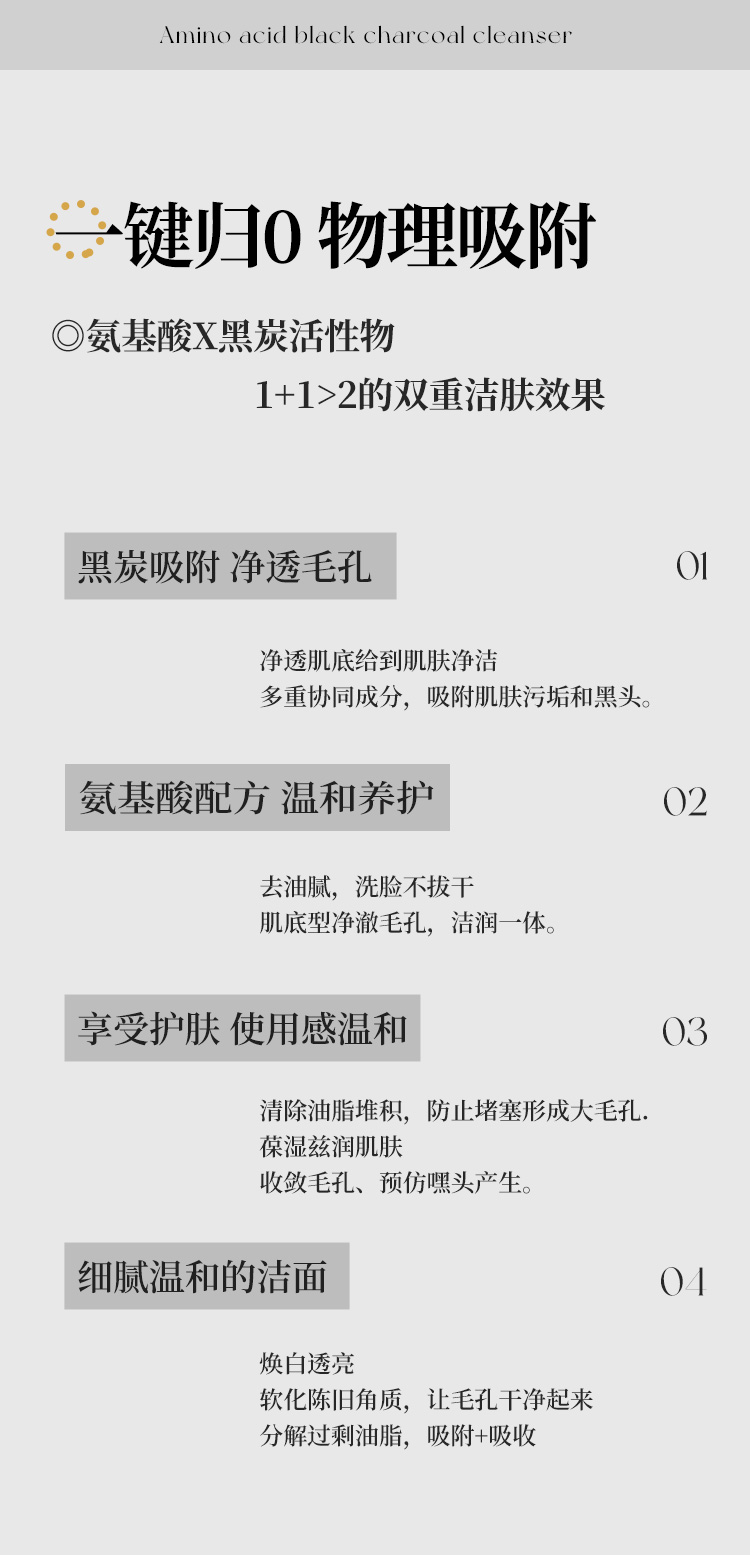 Amino acid black charcoal cleanser

一键归0 物理吸附

◎氨基酸X黑炭活性物

1+1>2的双重洁肤效果

黑炭吸附 净透毛孔

01

净透肌底给到肌肤净洁
多重协同成分，吸附肌肤污垢和黑头。

氨基酸配方 温和养护

02

去油腻，洗脸不拔干
肌底型净澈毛孔，洁润一体。

享受护肤 使用感温和

03

清除油脂堆积，防止堵塞形成大毛孔.
葆湿兹润肌肤
收敛毛孔、预仿嘿头产生。

细腻温和的洁面

04

焕白透亮
软化陈旧角质，让毛孔干净起来
分解过剩油脂，吸附+吸收